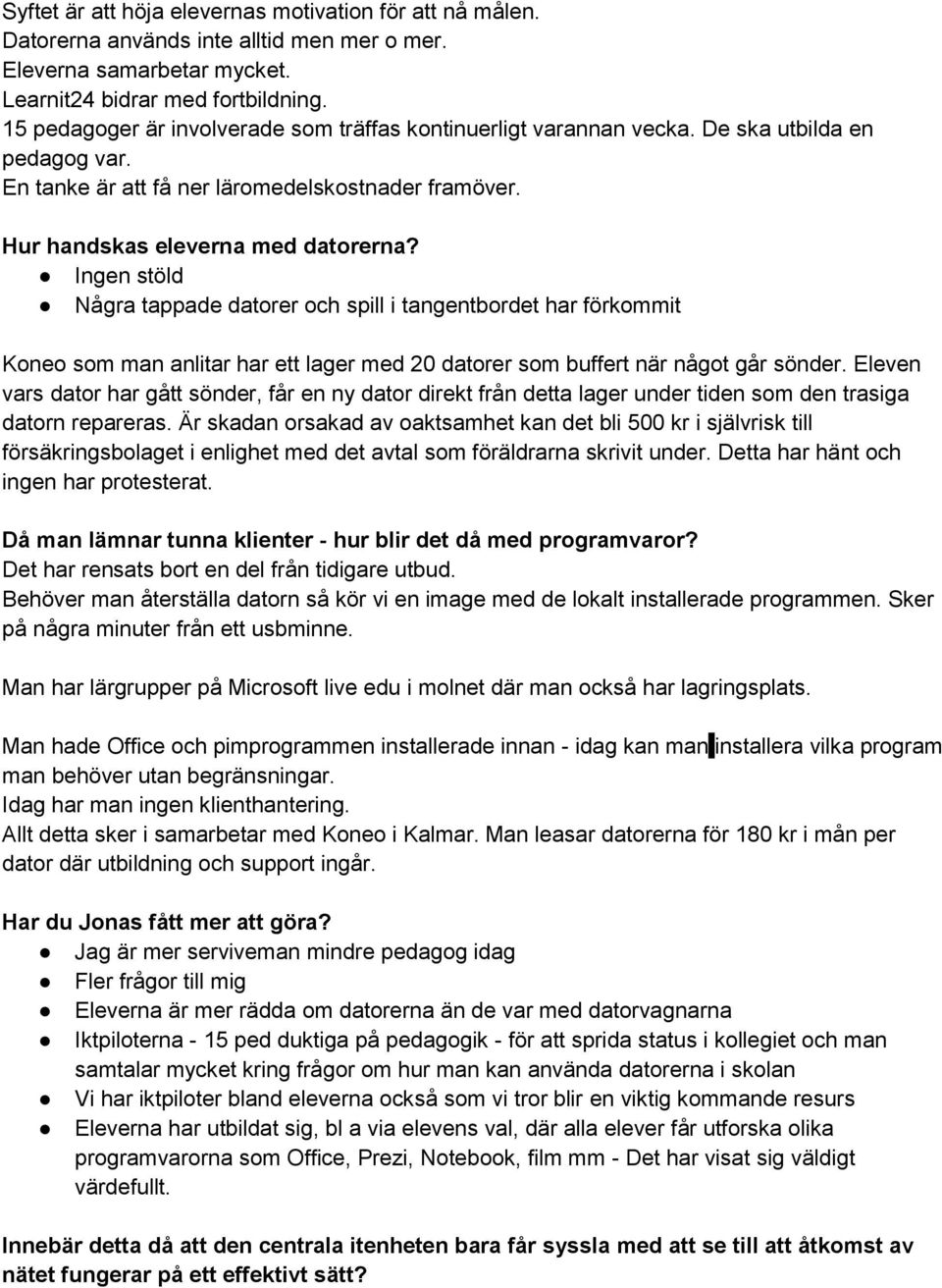 Syftet är att höja elevernas motivation för att nå målen.
Datorerna används inte alltid men mer o mer.
Eleverna samarbetar mycket.
Learnit24 bidrar med fortbildning.
15 pedagoger är involverade som träffas kontinuerligt varannan vecka. De ska utbilda en pedagog var.
En tanke är att få ner läromedelskostnader framöver.

Hur handskas eleverna med datorerna?
● Ingen stöld
● Några tappade datorer och spill i tangentbordet har förkommit

Koneo som man anlitar har ett lager med 20 datorer som buffert när något går sönder. Eleven vars dator har gått sönder, får en ny dator direkt från detta lager under tiden som den trasiga datorn repareras. Är skadan orsakad av oaktsamhet kan det bli 500 kr i självrisk till försäkringsbolaget i enlighet med det avtal som föräldrarna skrivit under. Detta har hänt och ingen har protesterat.

Då man lämnar tunna klienter - hur blir det då med programvaror?
Det har rensats bort en del från tidigare utbud.
Behöver man återställa datorn så kör vi en image med de lokalt installerade programmen. Sker på några minuter från ett usbminne.

Man har lärgrupper på Microsoft live edu i molnet där man också har lagringsplats.

Man hade Office och pimprogrammen installerade innan - idag kan man installera vilka program man behöver utan begränsningar.
Idag har man ingen klienthantering.
Allt detta sker i samarbetar med Koneo i Kalmar. Man leasar datorerna för 180 kr i mån per dator där utbildning och support ingår.

Har du Jonas fått mer att göra?
● Jag är mer serviveman mindre pedagog idag
● Fler frågor till mig
● Eleverna är mer rädda om datorerna än de var med datorvagnarna
● Iktpiloterna - 15 ped duktiga på pedagogik - för att sprida status i kollegiet och man samtalar mycket kring frågor om hur man kan använda datorerna i skolan
● Vi har iktpiloter bland eleverna också som vi tror blir en viktig kommande resurs
● Eleverna har utbildat sig, bl a via elevens val, där alla elever får utforska olika programvarorna som Office, Prezi, Notebook, film mm - Det har visat sig väldigt värdefullt.

Innebär detta då att den centrala itenheten bara får syssla med att se till att åtkomst av nätet fungerar på ett effektivt sätt?